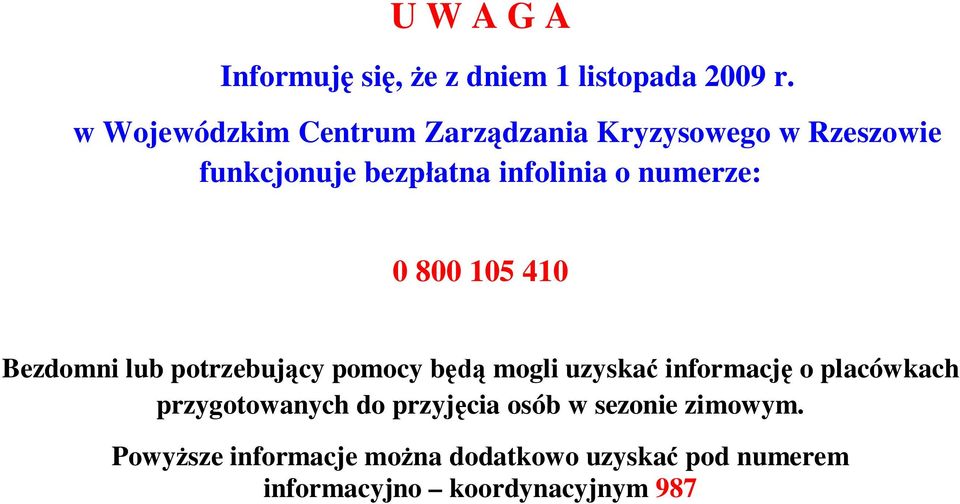 U W A G A

Informuję się, że z dniem 1 listopada 2009 r.

w Wojewódzkim Centrum Zarządzania Kryzysowego w Rzeszowie funkcjonuje bezpłatna infolinia o numerze:

0 800 105 410

Bezdomni lub potrzebujący pomocy będą mogli uzyskać informację o placówkach przygotowanych do przyjęcia osób w sezonie zimowym.

Powyższe informacje można dodatkowo uzyskać pod numerem informacyjno – koordynacyjnym 987